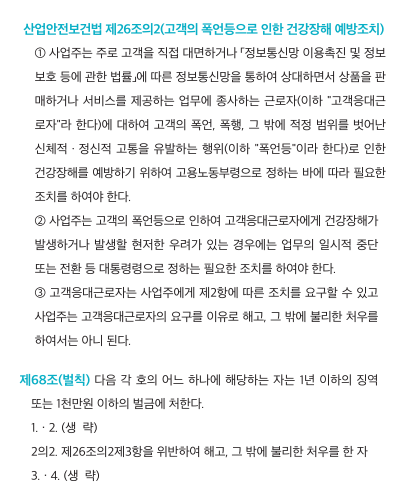 산업안전보건법 제26조의2(고객의 폭언등으로 인한 건강장해 예방조치)

① 사업주는 주로 고객을 직접 대면하거나 「정보통신망 이용촉진 및 정보보호 등에 관한 법률」에 따른 정보통신망을 통하여 상대하면서 상품을 판매하거나 서비스를 제공하는 업무에 종사하는 근로자(이하 "고객응대근로자"라 한다)에 대하여 고객의 폭언, 폭행, 그 밖에 적정 범위를 벗어난 신체적 · 정신적 고통을 유발하는 행위(이하 "폭언등"이라 한다)로 인한 건강장해를 예방하기 위하여 고용노동부령으로 정하는 바에 따라 필요한 조치를 하여야 한다.

② 사업주는 고객의 폭언등으로 인하여 고객응대근로자에게 건강장해가 발생하거나 발생할 현저한 우려가 있는 경우에는 업무의 일시적 중단 또는 전환 등 대통령령으로 정하는 필요한 조치를 하여야 한다.

③ 고객응대근로자는 사업주에게 제2항에 따른 조치를 요구할 수 있고 사업주는 고객응대근로자의 요구를 이유로 해고, 그 밖에 불리한 처우를 하여서는 아니 된다.

제68조(벌칙) 다음 각 호의 어느 하나에 해당하는 자는 1년 이하의 징역 또는 1천만원 이하의 벌금에 처한다.

1. · 2. (생 략)

2의2. 제26조의2제3항을 위반하여 해고, 그 밖에 불리한 처우를 한 자

3. · 4. (생 략)